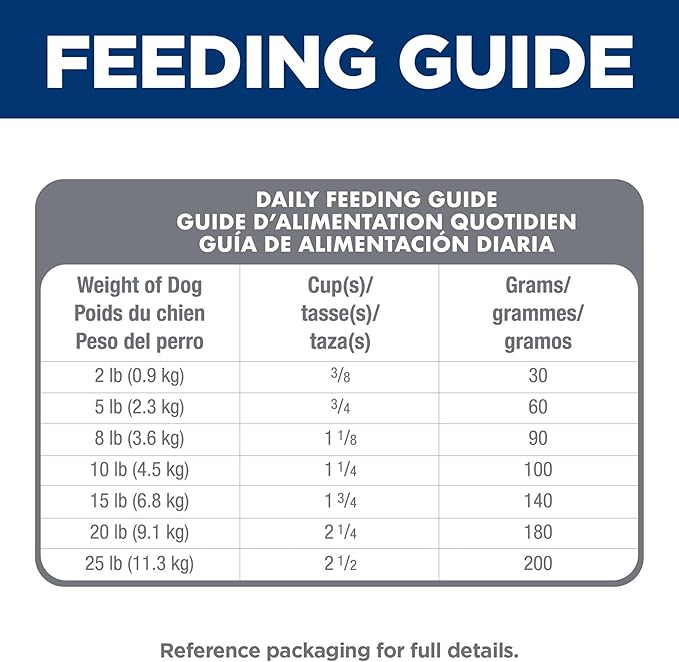 FEEDING GUIDE

DAILY FEEDING GUIDE
GUIDE D'ALIMENTATION QUOTIDIEN
GUÍA DE ALIMENTACIÓN DIARIA

| Weight of Dog Poids du chien Peso del perro | Cup(s)/ tasse(s)/ taza(s) | Grams/ grammes/ gramos |
|---|---|---|
| 2 lb (0.9 kg) | $\frac{3}{8}$ | 30 |
| 5 lb (2.3 kg) | $\frac{3}{4}$ | 60 |
| 8 lb (3.6 kg) | $1\frac{1}{8}$ | 90 |
| 10 lb (4.5 kg) | $1\frac{1}{4}$ | 100 |
| 15 lb (6.8 kg) | $1\frac{3}{4}$ | 140 |
| 20 lb (9.1 kg) | $2\frac{1}{4}$ | 180 |
| 25 lb (11.3 kg) | $2\frac{1}{2}$ | 200 |

Reference packaging for full details.